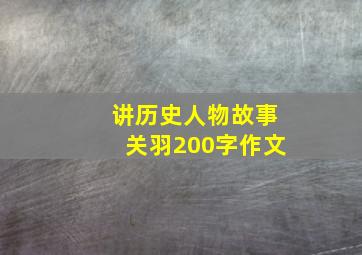 讲历史人物故事
关羽200字作文